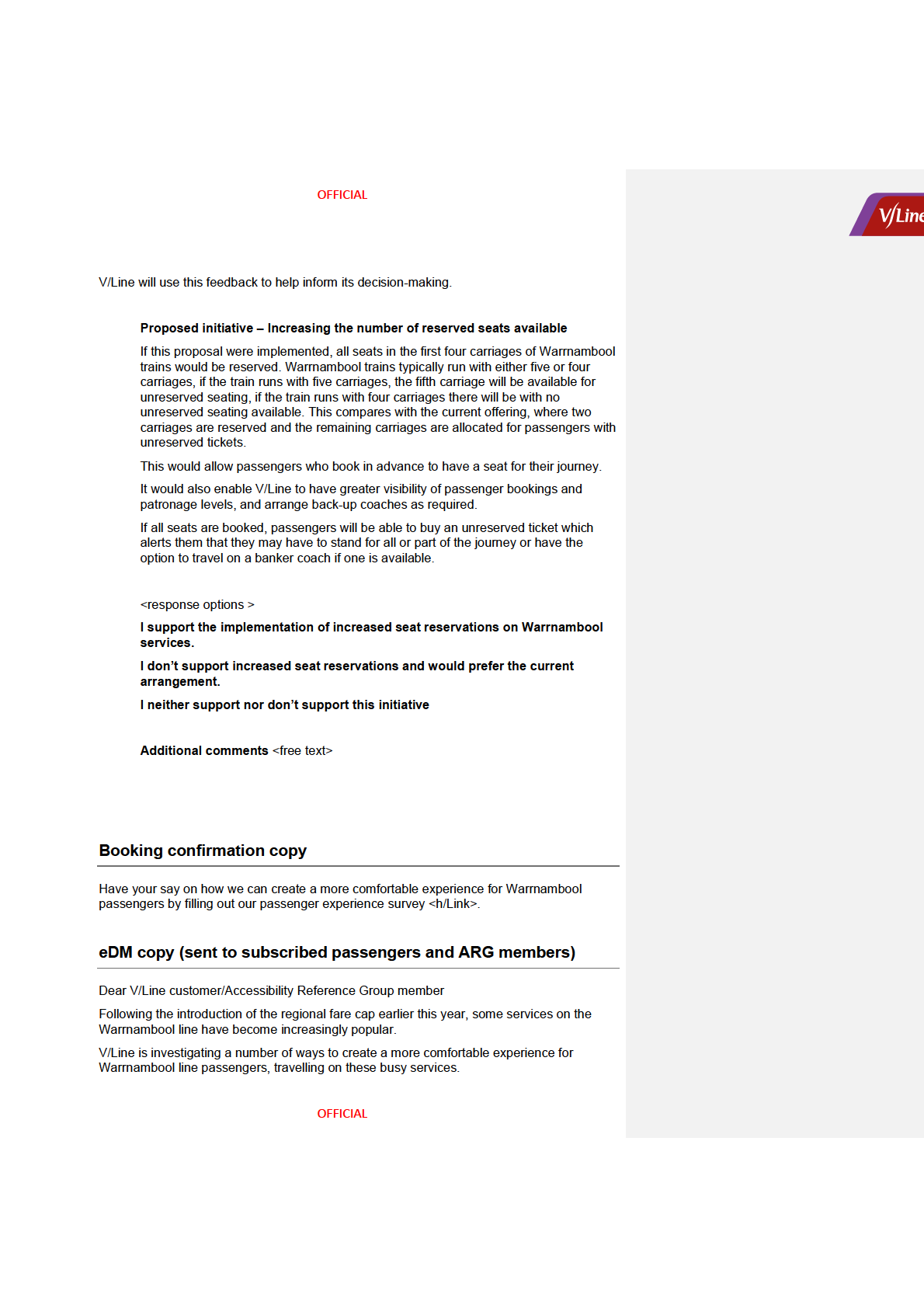 OFFICIAL

V/Line

V/Line will use this feedback to help inform its decision-making.

Proposed initiative – Increasing the number of reserved seats available

If this proposal were implemented, all seats in the first four carriages of Warrnambool trains would be reserved. Warrnambool trains typically run with either five or four carriages, if the train runs with five carriages, the fifth carriage will be available for unreserved seating, if the train runs with four carriages there will be with no unreserved seating available. This compares with the current offering, where two carriages are reserved and the remaining carriages are allocated for passengers with unreserved tickets.

This would allow passengers who book in advance to have a seat for their journey.

It would also enable V/Line to have greater visibility of passenger bookings and patronage levels, and arrange back-up coaches as required.

If all seats are booked, passengers will be able to buy an unreserved ticket which alerts them that they may have to stand for all or part of the journey or have the option to travel on a banker coach if one is available.

<response options >

I support the implementation of increased seat reservations on Warrnambool services.

I don't support increased seat reservations and would prefer the current arrangement.

I neither support nor don't support this initiative

Additional comments <free text>

Booking confirmation copy

Have your say on how we can create a more comfortable experience for Warrnambool passengers by filling out our passenger experience survey <h/Link>.

eDM copy (sent to subscribed passengers and ARG members)

Dear V/Line customer/Accessibility Reference Group member

Following the introduction of the regional fare cap earlier this year, some services on the Warrnambool line have become increasingly popular.

V/Line is investigating a number of ways to create a more comfortable experience for Warrnambool line passengers, travelling on these busy services.

OFFICIAL